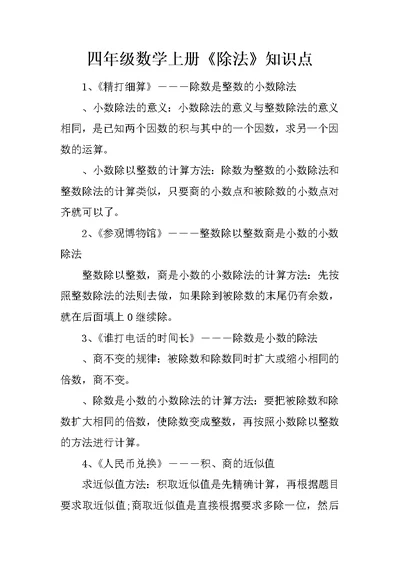 四年级数学上册《除法》知识点

1、《精打细算》———除数是整数的小数除法

、小数除法的意义：小数除法的意义与整数除法的意义相同，是已知两个因数的积与其中的一个因数，求另一个因数的运算。

、小数除以整数的计算方法：除数为整数的小数除法和整数除法的计算类似，只要商的小数点和被除数的小数点对齐就可以了。

2、《参观博物馆》———整数除以整数商是小数的小数除法

整数除以整数，商是小数的小数除法的计算方法：先按照整数除法的法则去做，如果除到被除数的末尾仍有余数，就在后面填上 0 继续除。

3、《谁打电话的时间长》———除数是小数的除法

、商不变的规律：被除数和除数同时扩大或缩小相同的倍数，商不变。

、除数是小数的小数除法的计算方法：要把被除数和除数扩大相同的倍数，使除数变成整数，再按照小数除以整数的方法进行计算。

4、《人民币兑换》———积、商的近似值

求近似值方法：积取近似值是先精确计算，再根据题目要求取近似值;商取近似值是直接根据要求多除一位，然后